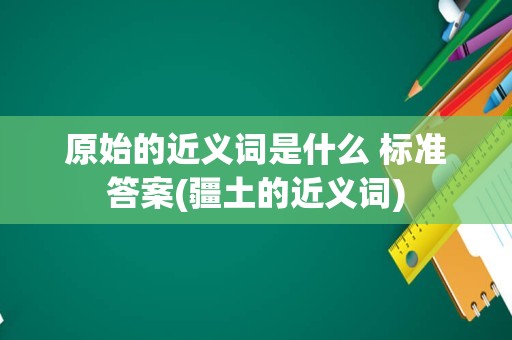 原始的近义词是什么 标准答案(疆土的近义词)